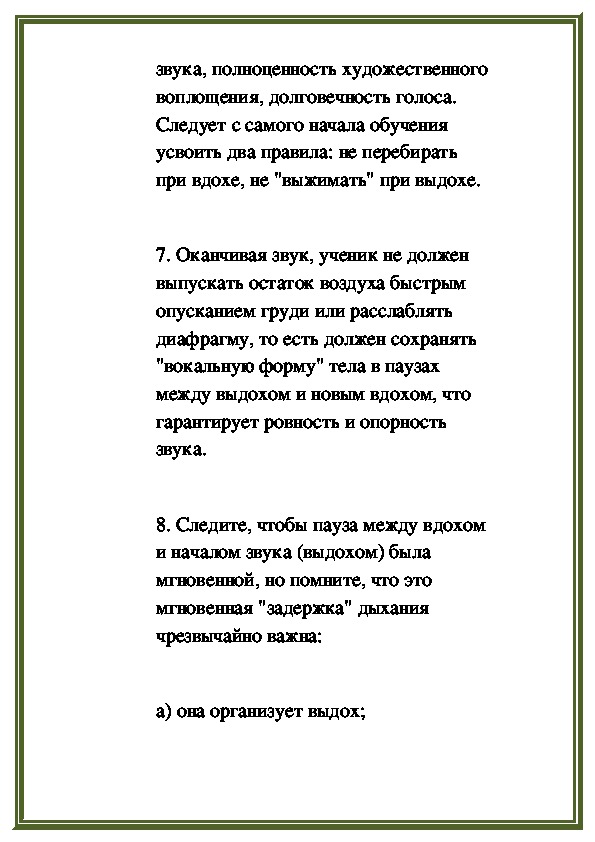 звука, полноценность художественного воплощения, долговечность голоса. Следует с самого начала обучения усвоить два правила: не перебирать при вдохе, не "выжимать" при выдохе.

7. Оканчивая звук, ученик не должен выпускать остаток воздуха быстрым опусканием груди или расслаблять диафрагму, то есть должен сохранять "вокальную форму" тела в паузах между выдохом и новым вдохом, что гарантирует ровность и опорность звука.

8. Следите, чтобы пауза между вдохом и началом звука (выдохом) была мгновенной, но помните, что это мгновенная "задержка" дыхания чрезвычайно важна:

а) она организует выдох;